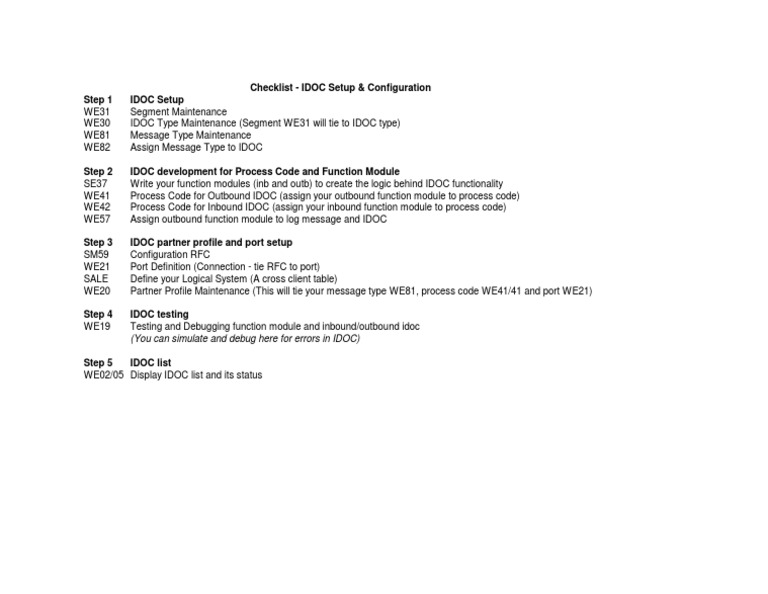 Checklist - IDOC Setup & Configuration

Step 1 IDOC Setup
WE31 Segment Maintenance
WE30 IDOC Type Maintenance (Segment WE31 will tie to IDOC type)
WE81 Message Type Maintenance
WE82 Assign Message Type to IDOC

Step 2 IDOC development for Process Code and Function Module
SE37 Write your function modules (inb and outb) to create the logic behind IDOC functionality
WE41 Process Code for Outbound IDOC (assign your outbound function module to process code)
WE42 Process Code for Inbound IDOC (assign your inbound function module to process code)
WE57 Assign outbound function module to log message and IDOC

Step 3 IDOC partner profile and port setup
SM59 Configuration RFC
WE21 Port Definition (Connection - tie RFC to port)
SALE Define your Logical System (A cross client table)
WE20 Partner Profile Maintenance (This will tie your message type WE81, process code WE41/41 and port WE21)

Step 4 IDOC testing
WE19 Testing and Debugging function module and inbound/outbound idoc
(You can simulate and debug here for errors in IDOC)

Step 5 IDOC list
WE02/05 Display IDOC list and its status